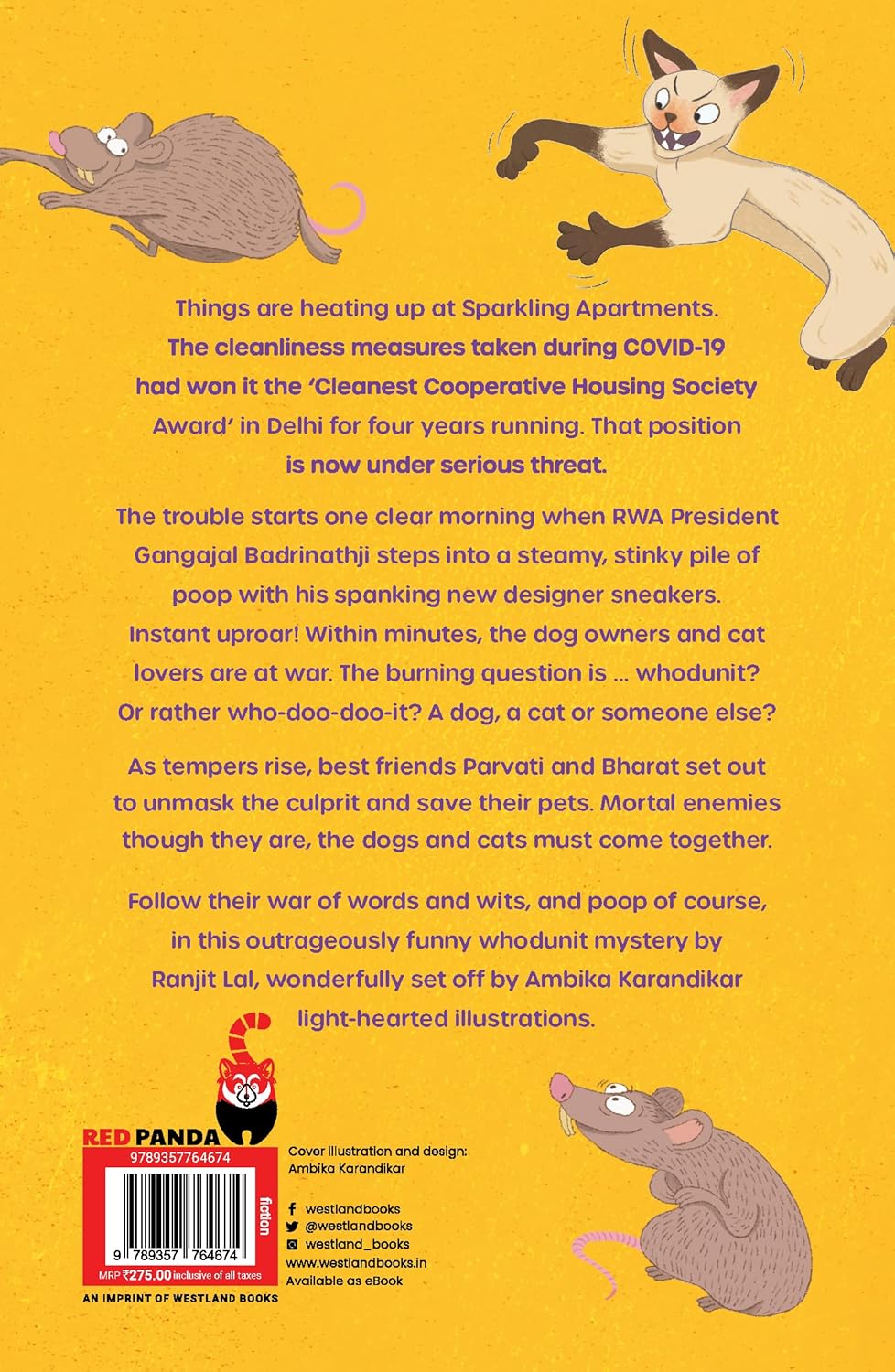 Things are heating up at Sparkling Apartments. The cleanliness measures taken during COVID-19 had won it the 'Cleanest Cooperative Housing Society Award' in Delhi for four years running. That position is now under serious threat.

The trouble starts one clear morning when RWA President Gangajal Badrinathji steps into a steamy, stinky pile of poop with his spanking new designer sneakers. Instant uproar! Within minutes, the dog owners and cat lovers are at war. The burning question is ... whodunit? Or rather who-doo-doo-it? A dog, a cat or someone else?

As tempers rise, best friends Parvati and Bharat set out to unmask the culprit and save their pets. Mortal enemies though they are, the dogs and cats must come together.

Follow their war of words and wits, and poop of course, in this outrageously funny whodunit mystery by Ranjit Lal, wonderfully set off by Ambika Karandikar light-hearted illustrations.

RED PANDA

9789357764674

fiction

9 789357 764674

MRP ₹275.00 inclusive of all taxes

AN IMPRINT OF WESTLAND BOOKS

Cover illustration and design: Ambika Karandikar

westlandbooks
@westlandbooks
westland_books
www.westlandbooks.in
Available as eBook